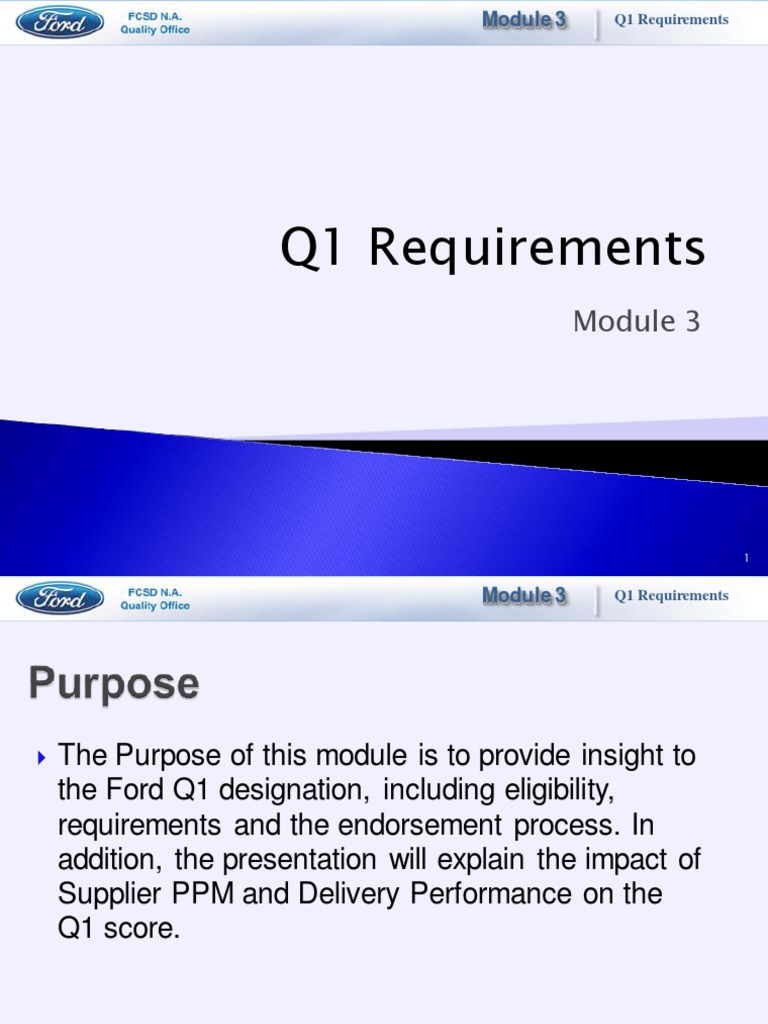 Ford FCSD N.A. Quality Office Module 3 Q1 Requirements

Q1 Requirements

Module 3

1

Ford FCSD N.A. Quality Office Module 3 Q1 Requirements

Purpose

The Purpose of this module is to provide insight to the Ford Q1 designation, including eligibility, requirements and the endorsement process. In addition, the presentation will explain the impact of Supplier PPM and Delivery Performance on the Q1 score.